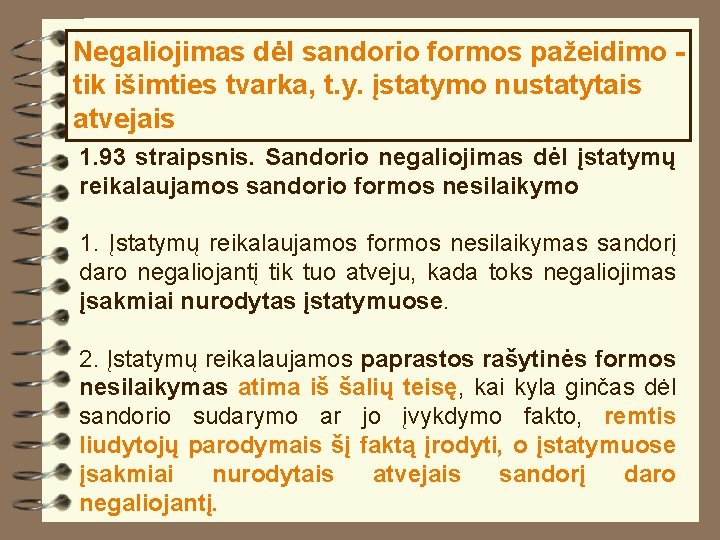 Negaliojimas dėl sandorio formos pažeidimo - tik išimties tvarka, t.y. įstatymo nustatytais atvejais

1.93 straipsnis. Sandorio negaliojimas dėl įstatymų reikalaujamos sandorio formos nesilaikymo

1. Įstatymų reikalaujamos formos nesilaikymas sandorį daro negaliojantį tik tuo atveju, kada toks negaliojimas įsakmiai nurodytas įstatymuose.

2. Įstatymų reikalaujamos paprastos rašytinės formos nesilaikymas atima iš šalių teisę, kai kyla ginčas dėl sandorio sudarymo ar jo įvykdymo fakto, remtis liudytojų parodymais šį faktą įrodyti, o įstatymuose įsakmiai nurodytais atvejais sandorį daro negaliojantį.